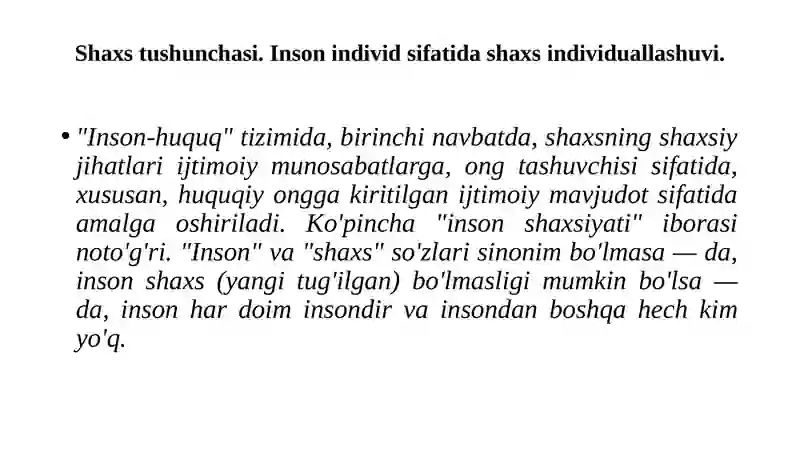 Shaxs tushunchasi. Inson individ sifatida shaxs individuallashuvi.

• "Inson-huquq" tizimida, birinchi navbatda, shaxsning shaxsiy jihatlari ijtimoiy munosabatlarga, ong tashuvchisi sifatida, xususan, huquqiy ongga kiritilgan ijtimoiy mavjudot sifatida amalga oshiriladi. Ko'pincha "inson shaxsiyati" iborasi noto'g'ri. "Inson" va "shaxs" so'zlari sinonim bo'lmasa — da, inson shaxs (yangi tug'ilgan) bo'lmasligi mumkin bo'lsa — da, inson har doim insondir va insondan boshqa hech kim yo'q.